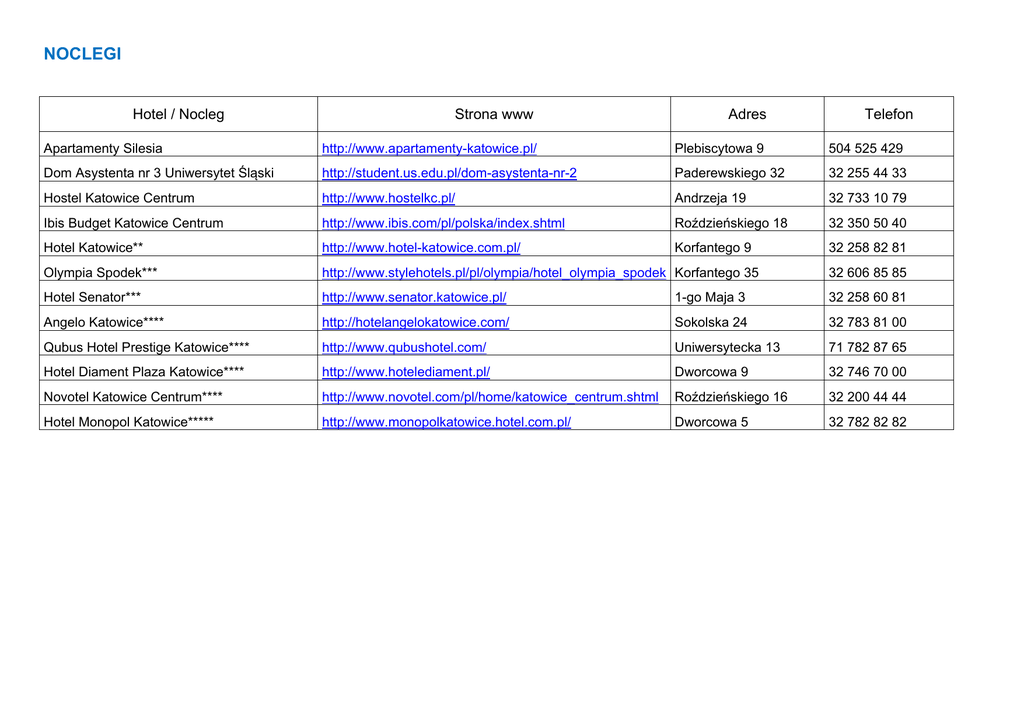 NOCLEGI

| Hotel / Nocleg | Strona www | Adres | Telefon |
|---|---|---|---|
| Apartamenty Silesia | http://www.apartamenty-katowice.pl/ | Plebiscytowa 9 | 504 525 429 |
| Dom Asystenta nr 3 Uniwersytet Śląski | http://student.us.edu.pl/dom-asystenta-nr-2 | Paderewskiego 32 | 32 255 44 33 |
| Hostel Katowice Centrum | http://www.hostelkc.pl/ | Andrzeja 19 | 32 733 10 79 |
| Ibis Budget Katowice Centrum | http://www.ibis.com/pl/polska/index.shtml | Roździeńskiego 18 | 32 350 50 40 |
| Hotel Katowice** | http://www.hotel-katowice.com.pl/ | Korfantego 9 | 32 258 82 81 |
| Olympia Spodek*** | http://www.stylehotels.pl/pl/olympia/hotel_olympia_spodek | Korfantego 35 | 32 606 85 85 |
| Hotel Senator*** | http://www.senator.katowice.pl/ | 1-go Maja 3 | 32 258 60 81 |
| Angelo Katowice**** | http://hotelangelokatowice.com/ | Sokolska 24 | 32 783 81 00 |
| Qubus Hotel Prestige Katowice**** | http://www.qubushotel.com/ | Uniwersytecka 13 | 71 782 87 65 |
| Hotel Diament Plaza Katowice**** | http://www.hotelediament.pl/ | Dworcowa 9 | 32 746 70 00 |
| Novotel Katowice Centrum**** | http://www.novotel.com/pl/home/katowice_centrum.shtml | Roździeńskiego 16 | 32 200 44 44 |
| Hotel Monopol Katowice***** | http://www.monopolkatowice.hotel.com.pl/ | Dworcowa 5 | 32 782 82 82 |